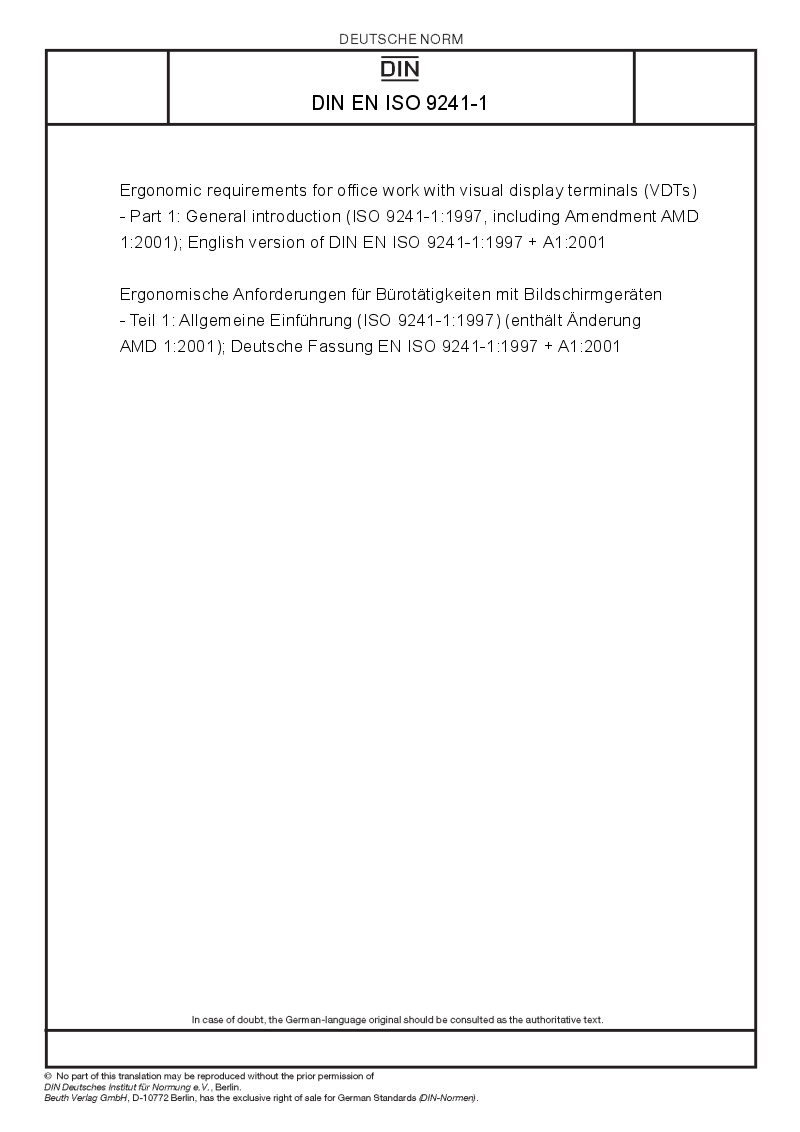 DEUTSCHE NORM

DIN

DIN EN ISO 9241-1

Ergonomic requirements for office work with visual display terminals (VDTs) - Part 1: General introduction (ISO 9241-1:1997, including Amendment AMD 1:2001); English version of DIN EN ISO 9241-1:1997 + A1:2001

Ergonomische Anforderungen für Bürotätigkeiten mit Bildschirmgeräten - Teil 1: Allgemeine Einführung (ISO 9241-1:1997) (enthält Änderung AMD 1:2001); Deutsche Fassung EN ISO 9241-1:1997 + A1:2001

In case of doubt, the German-language original should be consulted as the authoritative text.

© No part of this translation may be reproduced without the prior permission of DIN Deutsches Institut für Normung e.V., Berlin.
Beuth Verlag GmbH, D-10772 Berlin, has the exclusive right of sale for German Standards (DIN-Normen).